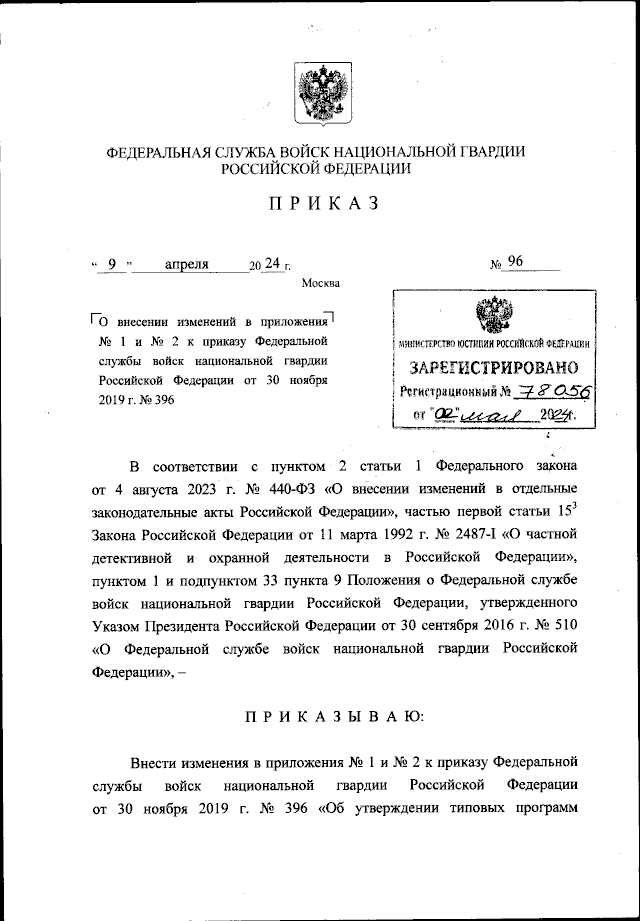 ФЕДЕРАЛЬНАЯ СЛУЖБА ВОЙСК НАЦИОНАЛЬНОЙ ГВАРДИИ РОССИЙСКОЙ ФЕДЕРАЦИИ

ПРИКАЗ

« 9 » апреля 20 24 г. № 96

Москва

О внесении изменений в приложения № 1 и № 2 к приказу Федеральной службы войск национальной гвардии Российской Федерации от 30 ноября 2019 г. № 396

МИНИСТЕРСТВО ЮСТИЦИИ РОССИЙСКОЙ ФЕДЕРАЦИИ
ЗАРЕГИСТРИРОВАНО
Регистрационный № 78056
от "02" мая 2024г.

В соответствии с пунктом 2 статьи 1 Федерального закона от 4 августа 2023 г. № 440-ФЗ «О внесении изменений в отдельные законодательные акты Российской Федерации», частью первой статьи $15^3$ Закона Российской Федерации от 11 марта 1992 г. № 2487-I «О частной детективной и охранной деятельности в Российской Федерации», пунктом 1 и подпунктом 33 пункта 9 Положения о Федеральной службе войск национальной гвардии Российской Федерации, утвержденного Указом Президента Российской Федерации от 30 сентября 2016 г. № 510 «О Федеральной службе войск национальной гвардии Российской Федерации», –

ПРИКАЗЫВАЮ:

Внести изменения в приложения № 1 и № 2 к приказу Федеральной службы войск национальной гвардии Российской Федерации от 30 ноября 2019 г. № 396 «Об утверждении типовых программ